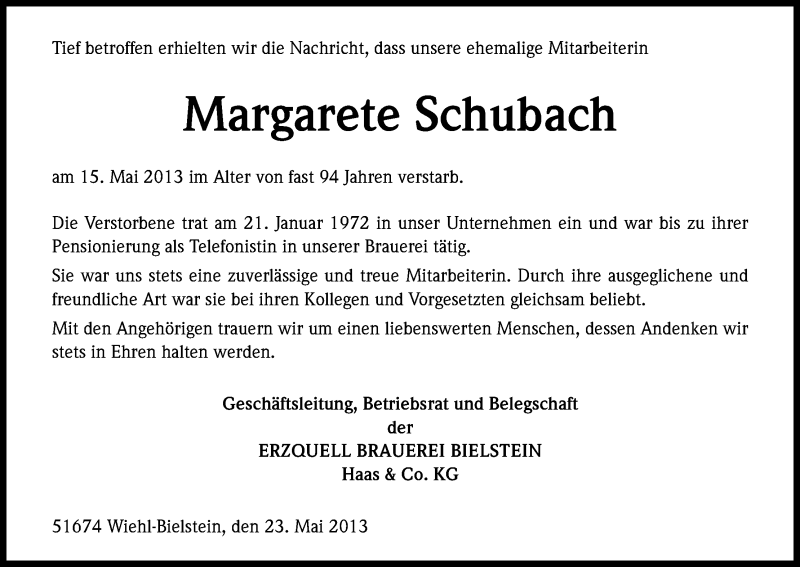 Tief betroffen erhielten wir die Nachricht, dass unsere ehemalige Mitarbeiterin

Margarete Schubach

am 15. Mai 2013 im Alter von fast 94 Jahren verstarb.

Die Verstorbene trat am 21. Januar 1972 in unser Unternehmen ein und war bis zu ihrer Pensionierung als Telefonistin in unserer Brauerei tätig.

Sie war uns stets eine zuverlässige und treue Mitarbeiterin. Durch ihre ausgeglichene und freundliche Art war sie bei ihren Kollegen und Vorgesetzten gleichsam beliebt.

Mit den Angehörigen trauern wir um einen liebenswerten Menschen, dessen Andenken wir stets in Ehren halten werden.

Geschäftsleitung, Betriebsrat und Belegschaft
der
ERZQUELL BRAUEREI BIELSTEIN
Haas & Co. KG

51674 Wiehl-Bielstein, den 23. Mai 2013